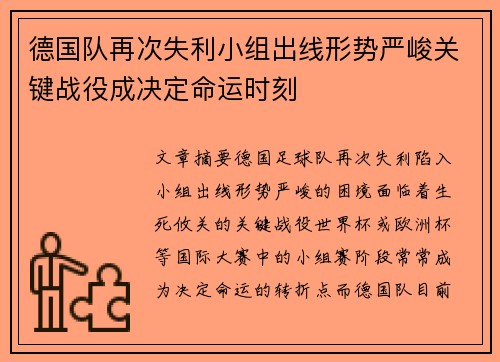 德国队再次失利小组出线形势严峻关键战役成决定命运时刻

文章摘要德国足球队再次失利陷入小组出线形势严峻的困境面临着生死攸关的关键战役世界杯或欧洲杯等国际大赛中的小组赛阶段常常成为决定命运的转折点而德国队目前